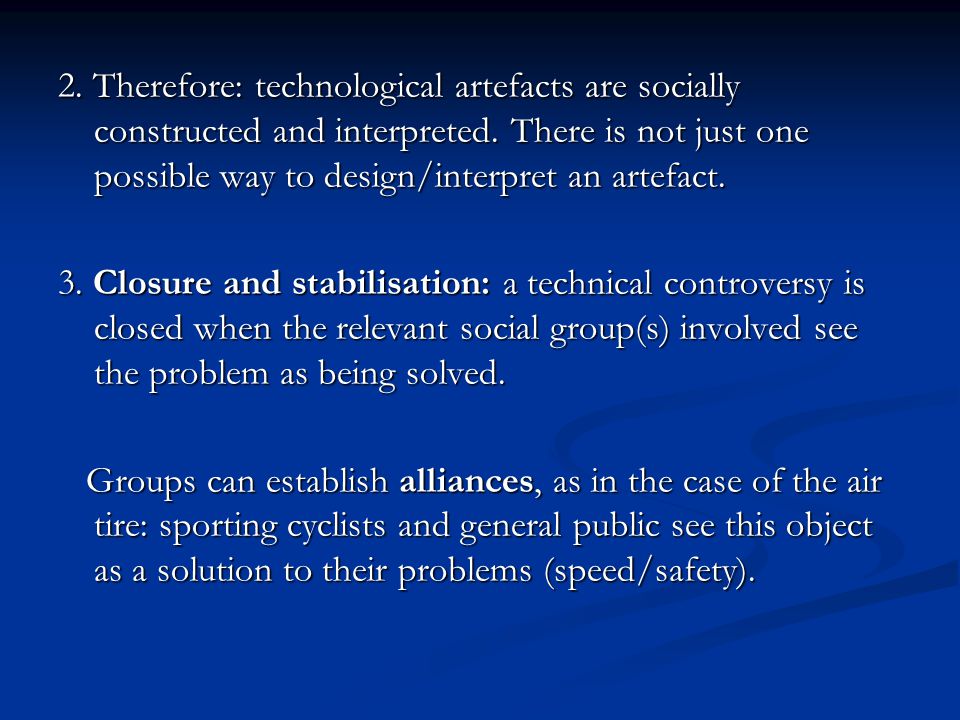 2. Therefore: technological artefacts are socially constructed and interpreted. There is not just one possible way to design/interpret an artefact.

3. Closure and stabilisation: a technical controversy is closed when the relevant social group(s) involved see the problem as being solved.

Groups can establish alliances, as in the case of the air tire: sporting cyclists and general public see this object as a solution to their problems (speed/safety).